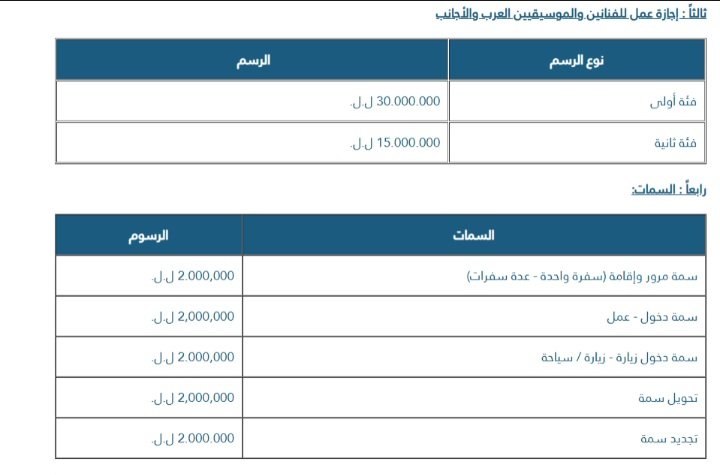 ثالثاً : إجازة عمل للفنانين والموسيقيين العرب والأجانب

| نوع الرسم | الرسم |
|---|---|
| فئة أولى | 30.000.000 ل.ل. |
| فئة ثانية | 15.000.000 ل.ل. |

رابعاً : السمات:

| السمات | الرسوم |
|---|---|
| سمة مرور وإقامة (سفرة واحدة - عدة سفرات) | 2.000,000 ل.ل. |
| سمة دخول - عمل | 2,000,000 ل.ل. |
| سمة دخول زيارة - زيارة / سياحة | 2.000,000 ل.ل. |
| تحويل سمة | 2,000,000 ل.ل. |
| تجديد سمة | 2.000.000 ل.ل. |